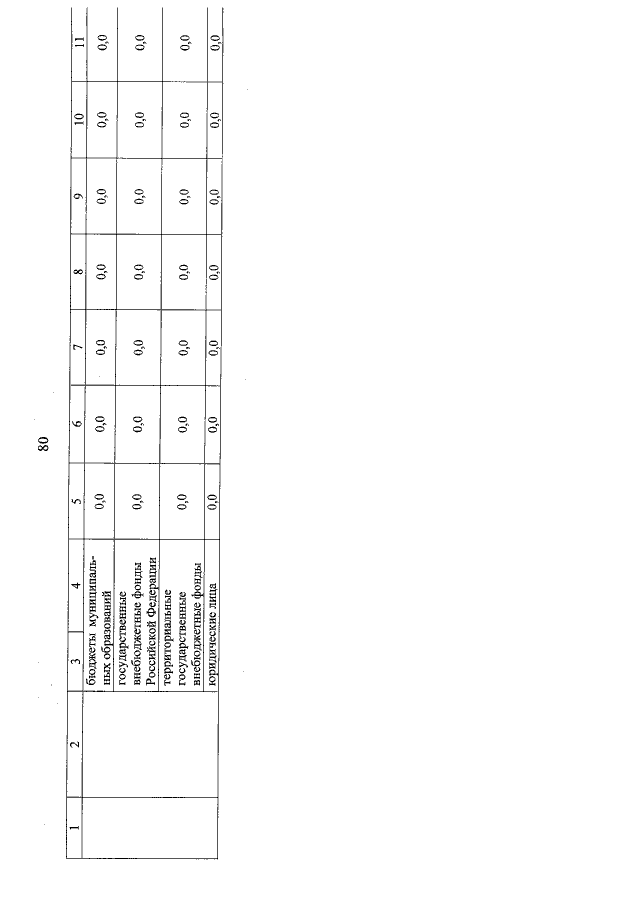 80

| 1 | 2 | 3 | 4 | 5 | 6 | 7 | 8 | 9 | 10 | 11 |
|---|---|---|---|---|---|---|---|---|---|---|
| | | | бюджеты муниципальных образований | 0,0 | 0,0 | 0,0 | 0,0 | 0,0 | 0,0 | 0,0 |
| | | | государственные внебюджетные фонды Российской Федерации | 0,0 | 0,0 | 0,0 | 0,0 | 0,0 | 0,0 | 0,0 |
| | | | территориальные государственные внебюджетные фонды | 0,0 | 0,0 | 0,0 | 0,0 | 0,0 | 0,0 | 0,0 |
| | | | юридические лица | 0,0 | 0,0 | 0,0 | 0,0 | 0,0 | 0,0 | 0,0 |